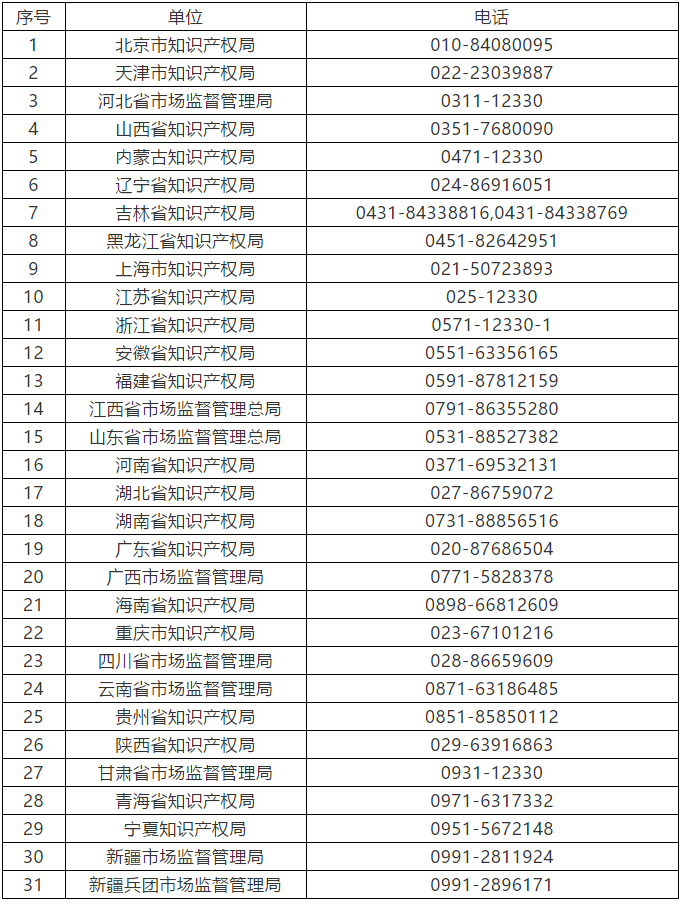 | 序号 | 单位 | 电话 |
|---|---|---|
| 1 | 北京市知识产权局 | 010-84080095 |
| 2 | 天津市知识产权局 | 022-23039887 |
| 3 | 河北省市场监督管理局 | 0311-12330 |
| 4 | 山西省知识产权局 | 0351-7680090 |
| 5 | 内蒙古知识产权局 | 0471-12330 |
| 6 | 辽宁省知识产权局 | 024-86916051 |
| 7 | 吉林省知识产权局 | 0431-84338816,0431-84338769 |
| 8 | 黑龙江省知识产权局 | 0451-82642951 |
| 9 | 上海市知识产权局 | 021-50723893 |
| 10 | 江苏省知识产权局 | 025-12330 |
| 11 | 浙江省知识产权局 | 0571-12330-1 |
| 12 | 安徽省知识产权局 | 0551-63356165 |
| 13 | 福建省知识产权局 | 0591-87812159 |
| 14 | 江西省市场监督管理总局 | 0791-86355280 |
| 15 | 山东省市场监督管理总局 | 0531-88527382 |
| 16 | 河南省知识产权局 | 0371-69532131 |
| 17 | 湖北省知识产权局 | 027-86759072 |
| 18 | 湖南省知识产权局 | 0731-88856516 |
| 19 | 广东省知识产权局 | 020-87686504 |
| 20 | 广西市场监督管理局 | 0771-5828378 |
| 21 | 海南省知识产权局 | 0898-66812609 |
| 22 | 重庆市知识产权局 | 023-67101216 |
| 23 | 四川省市场监督管理局 | 028-86659609 |
| 24 | 云南省市场监督管理局 | 0871-63186485 |
| 25 | 贵州省知识产权局 | 0851-85850112 |
| 26 | 陕西省知识产权局 | 029-63916863 |
| 27 | 甘肃省市场监督管理局 | 0931-12330 |
| 28 | 青海省知识产权局 | 0971-6317332 |
| 29 | 宁夏知识产权局 | 0951-5672148 |
| 30 | 新疆市场监督管理局 | 0991-2811924 |
| 31 | 新疆兵团市场监督管理局 | 0991-2896171 |